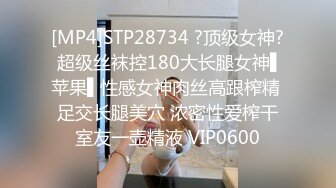 [MP4]STP28734 ?顶级女神?超级丝袜控180大长腿女神▌苹果▌性感女神肉丝高跟榨精 足交长腿美穴 浓密性爱榨干室友一壶精液 VIP0600